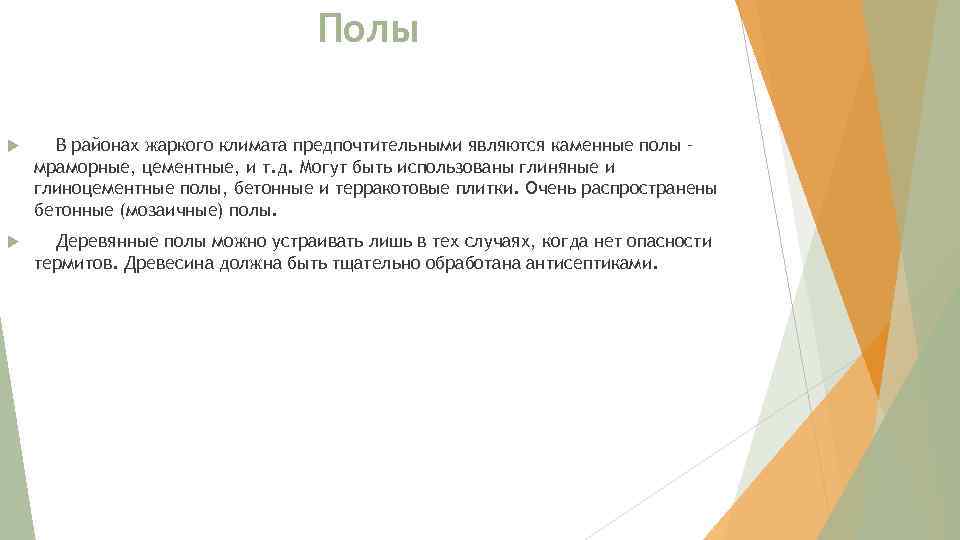 Полы

В районах жаркого климата предпочтительными являются каменные полы - мраморные, цементные, и т.д. Могут быть использованы глиняные и глиноцементные полы, бетонные и терракотовые плитки. Очень распространены бетонные (мозаичные) полы.

Деревянные полы можно устраивать лишь в тех случаях, когда нет опасности термитов. Древесина должна быть тщательно обработана антисептиками.